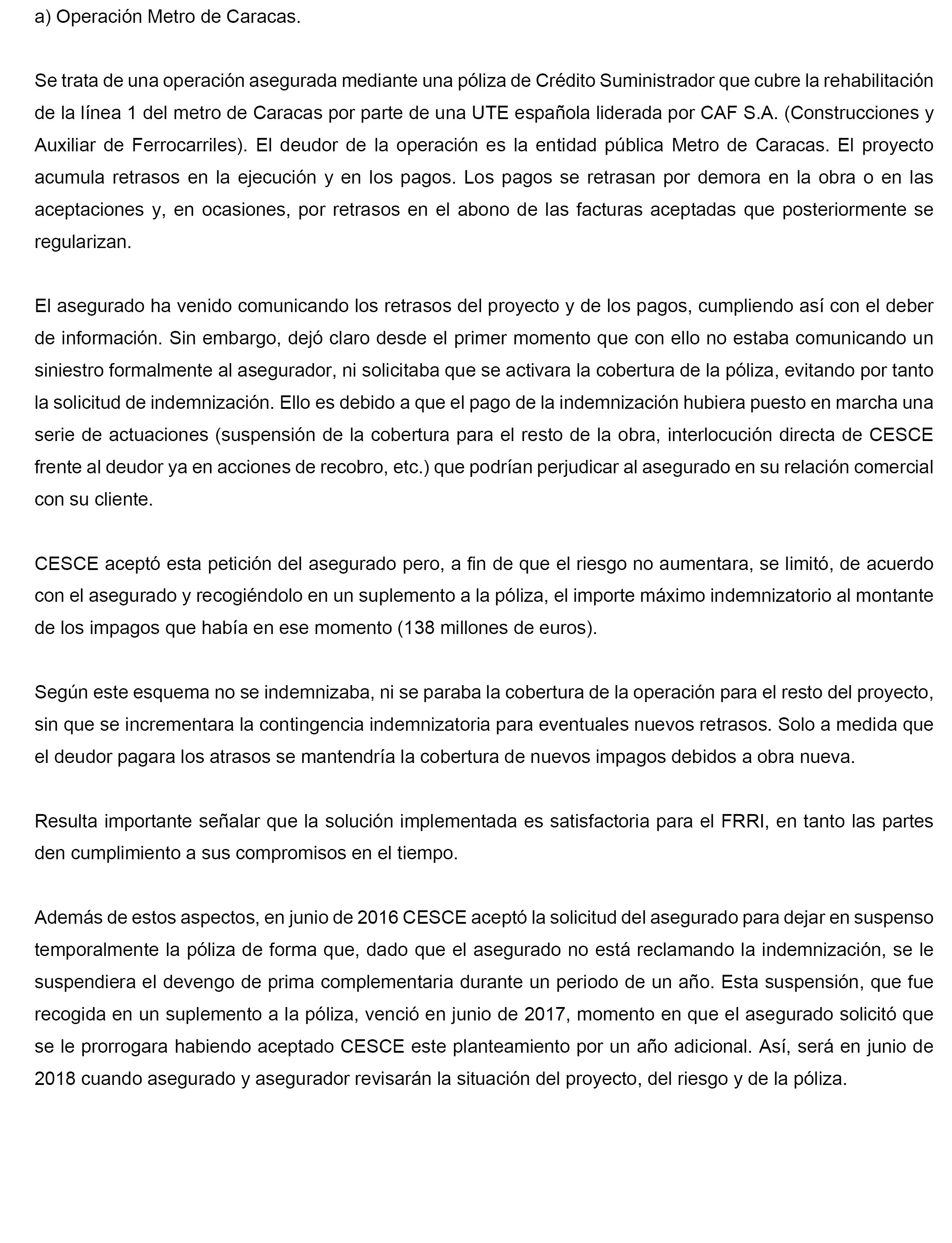 a) Operación Metro de Caracas.

Se trata de una operación asegurada mediante una póliza de Crédito Suministrador que cubre la rehabilitación de la línea 1 del metro de Caracas por parte de una UTE española liderada por CAF S.A. (Construcciones y Auxiliar de Ferrocarriles). El deudor de la operación es la entidad pública Metro de Caracas. El proyecto acumula retrasos en la ejecución y en los pagos. Los pagos se retrasan por demora en la obra o en las aceptaciones y, en ocasiones, por retrasos en el abono de las facturas aceptadas que posteriormente se regularizan.

El asegurado ha venido comunicando los retrasos del proyecto y de los pagos, cumpliendo así con el deber de información. Sin embargo, dejó claro desde el primer momento que con ello no estaba comunicando un siniestro formalmente al asegurador, ni solicitaba que se activara la cobertura de la póliza, evitando por tanto la solicitud de indemnización. Ello es debido a que el pago de la indemnización hubiera puesto en marcha una serie de actuaciones (suspensión de la cobertura para el resto de la obra, interlocución directa de CESCE frente al deudor ya en acciones de recobro, etc.) que podrían perjudicar al asegurado en su relación comercial con su cliente.

CESCE aceptó esta petición del asegurado pero, a fin de que el riesgo no aumentara, se limitó, de acuerdo con el asegurado y recogiéndolo en un suplemento a la póliza, el importe máximo indemnizatorio al montante de los impagos que había en ese momento (138 millones de euros).

Según este esquema no se indemnizaba, ni se paraba la cobertura de la operación para el resto del proyecto, sin que se incrementara la contingencia indemnizatoria para eventuales nuevos retrasos. Solo a medida que el deudor pagara los atrasos se mantendría la cobertura de nuevos impagos debidos a obra nueva.

Resulta importante señalar que la solución implementada es satisfactoria para el FRRI, en tanto las partes den cumplimiento a sus compromisos en el tiempo.

Además de estos aspectos, en junio de 2016 CESCE aceptó la solicitud del asegurado para dejar en suspenso temporalmente la póliza de forma que, dado que el asegurado no está reclamando la indemnización, se le suspendiera el devengo de prima complementaria durante un periodo de un año. Esta suspensión, que fue recogida en un suplemento a la póliza, venció en junio de 2017, momento en que el asegurado solicitó que se le prorrogara habiendo aceptado CESCE este planteamiento por un año adicional. Así, será en junio de 2018 cuando asegurado y asegurador revisarán la situación del proyecto, del riesgo y de la póliza.